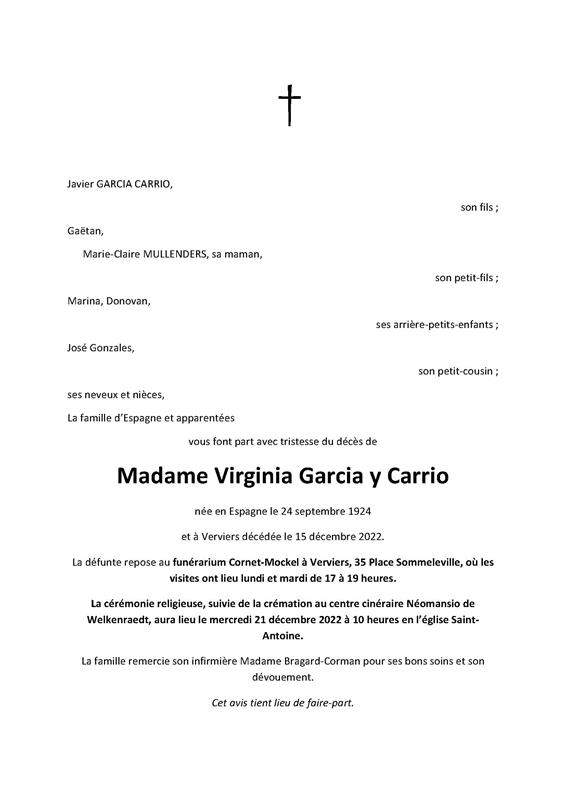 Javier GARCIA CARRIO,

son fils ;

Gaëtan,

Marie-Claire MULLENDERS, sa maman,

son petit-fils ;

Marina, Donovan,

ses arrière-petits-enfants ;

José Gonzales,

son petit-cousin ;

ses neveux et nièces,

La famille d'Espagne et apparentées

vous font part avec tristesse du décès de

Madame Virginia Garcia y Carrio

née en Espagne le 24 septembre 1924

et à Verviers décédée le 15 décembre 2022.

La défunte repose au funérarium Cornet-Mockel à Verviers, 35 Place Sommeleville, où les visites ont lieu lundi et mardi de 17 à 19 heures.

La cérémonie religieuse, suivie de la crémation au centre cinéraire Néomansio de Welkenraedt, aura lieu le mercredi 21 décembre 2022 à 10 heures en l'église Saint-Antoine.

La famille remercie son infirmière Madame Bragard-Corman pour ses bons soins et son dévouement.

Cet avis tient lieu de faire-part.